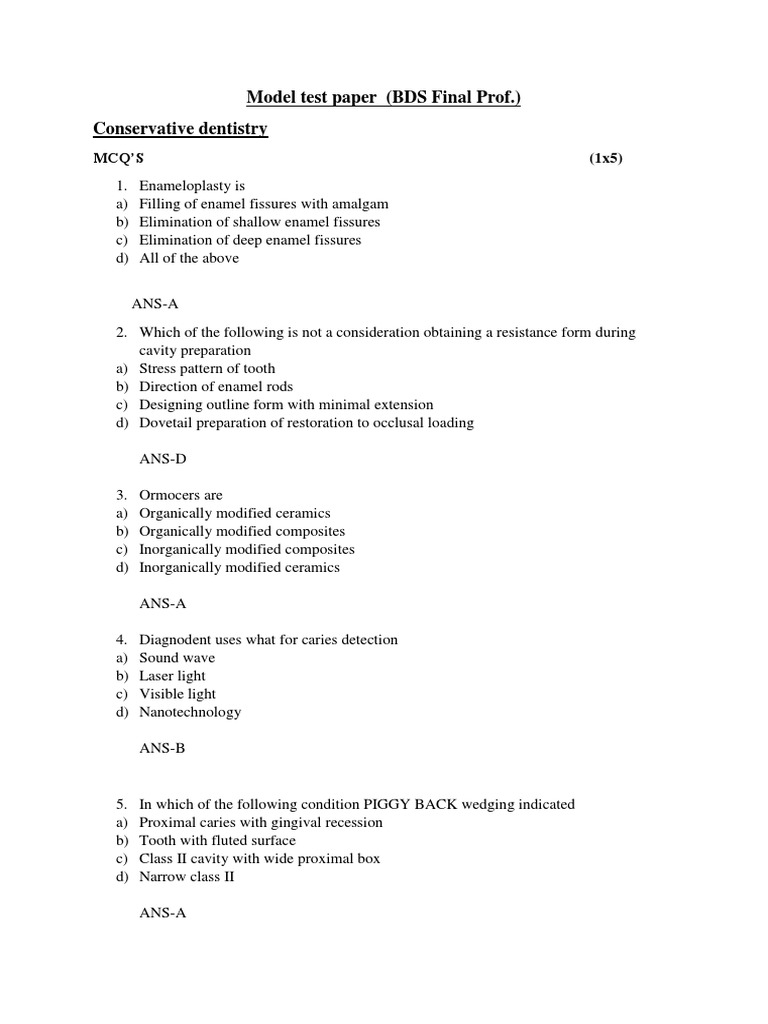 Model test paper (BDS Final Prof.)

Conservative dentistry

MCQ'S (1x5)

1. Enameloplasty is
a) Filling of enamel fissures with amalgam
b) Elimination of shallow enamel fissures
c) Elimination of deep enamel fissures
d) All of the above

ANS-A

2. Which of the following is not a consideration obtaining a resistance form during cavity preparation
a) Stress pattern of tooth
b) Direction of enamel rods
c) Designing outline form with minimal extension
d) Dovetail preparation of restoration to occlusal loading

ANS-D

3. Ormocers are
a) Organically modified ceramics
b) Organically modified composites
c) Inorganically modified composites
d) Inorganically modified ceramics

ANS-A

4. Diagnodent uses what for caries detection
a) Sound wave
b) Laser light
c) Visible light
d) Nanotechnology

ANS-B

5. In which of the following condition PIGGY BACK wedging indicated
a) Proximal caries with gingival recession
b) Tooth with fluted surface
c) Class II cavity with wide proximal box
d) Narrow class II

ANS-A